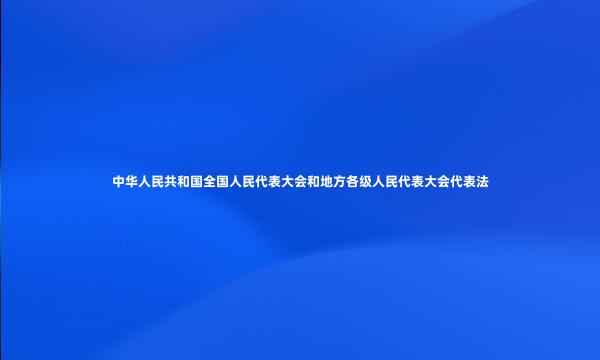 中华人民共和国全国人民代表大会和地方各级人民代表大会代表法